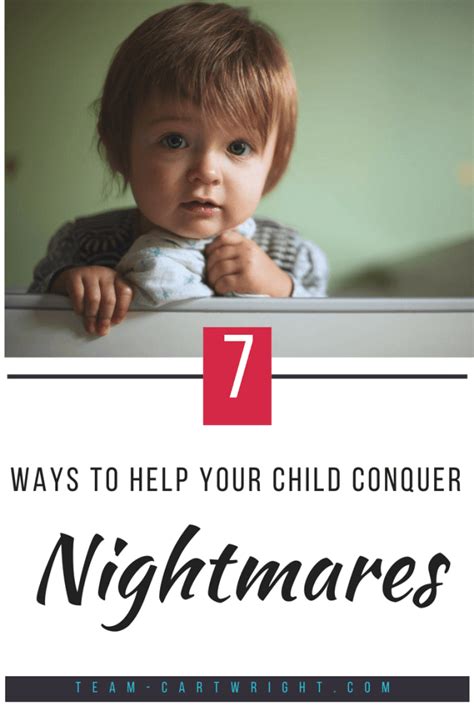 7

WAYS TO HELP YOUR CHILD CONQUER

Nightmares

TEAM-CARTWRIGHT.COM